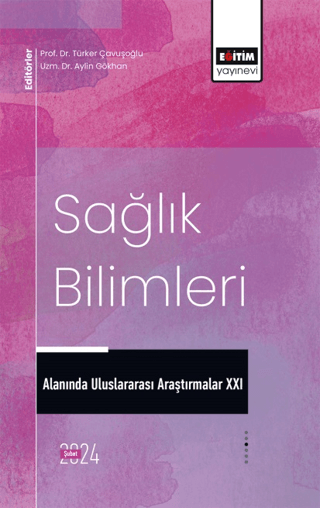 Editörler
Prof. Dr. Türker Çavuşoğlu
Uzm. Dr. Aylin Gökhan

EĞİTİM
yayınevi

Sağlık Bilimleri

Alanında Uluslararası Araştırmalar XXI

Şubat 2024